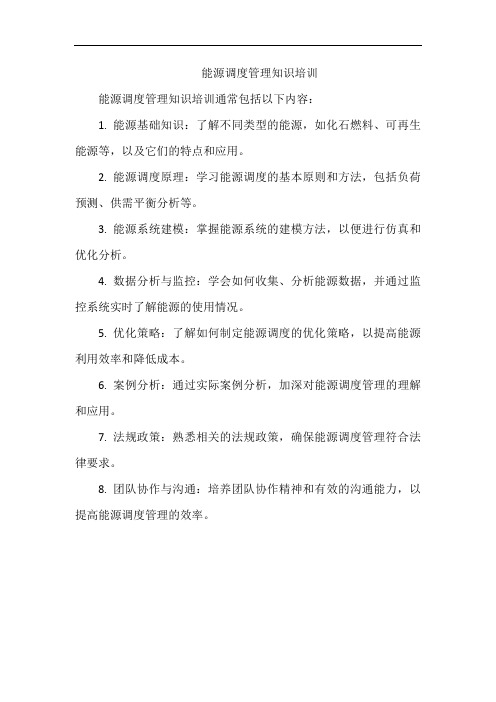 能源调度管理知识培训

能源调度管理知识培训通常包括以下内容：

1. 能源基础知识：了解不同类型的能源，如化石燃料、可再生能源等，以及它们的特点和应用。

2. 能源调度原理：学习能源调度的基本原则和方法，包括负荷预测、供需平衡分析等。

3. 能源系统建模：掌握能源系统的建模方法，以便进行仿真和优化分析。

4. 数据分析与监控：学会如何收集、分析能源数据，并通过监控系统实时了解能源的使用情况。

5. 优化策略：了解如何制定能源调度的优化策略，以提高能源利用效率和降低成本。

6. 案例分析：通过实际案例分析，加深对能源调度管理的理解和应用。

7. 法规政策：熟悉相关的法规政策，确保能源调度管理符合法律要求。

8. 团队协作与沟通：培养团队协作精神和有效的沟通能力，以提高能源调度管理的效率。